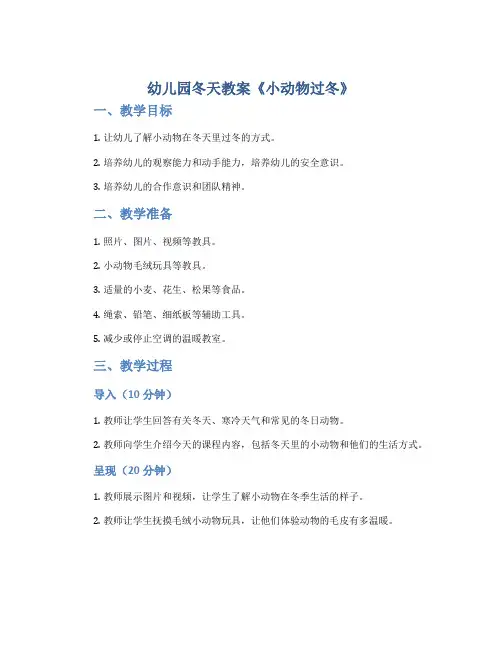 幼儿园冬天教案《小动物过冬》

一、教学目标

1. 让幼儿了解小动物在冬天里过冬的方式。

2. 培养幼儿的观察能力和动手能力，培养幼儿的安全意识。

3. 培养幼儿的合作意识和团队精神。

二、教学准备

1. 照片、图片、视频等教具。

2. 小动物毛绒玩具等教具。

3. 适量的小麦、花生、松果等食品。

4. 绳索、铅笔、细纸板等辅助工具。

5. 减少或停止空调的温暖教室。

三、教学过程

导入（10 分钟）

1. 教师让学生回答有关冬天、寒冷天气和常见的冬日动物。

2. 教师向学生介绍今天的课程内容，包括冬天里的小动物和他们的生活方式。

呈现（20 分钟）

1. 教师展示图片和视频，让学生了解小动物在冬季生活的样子。

2. 教师让学生抚摸毛绒小动物玩具，让他们体验动物的毛皮有多温暖。